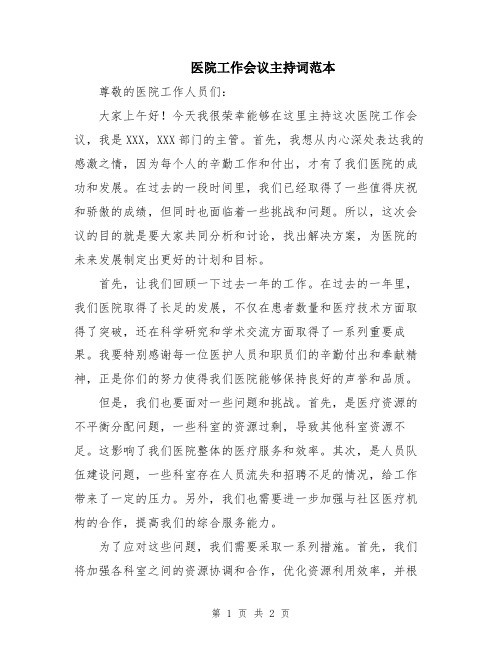 医院工作会议主持词范本

尊敬的医院工作人员们:

大家上午好！今天我很荣幸能够在这里主持这次医院工作会议，我是XXX，XXX部门的主管。首先，我想从内心深处表达我的感激之情，因为每个人的辛勤工作和付出，才有了我们医院的成功和发展。在过去的一段时间里，我们已经取得了一些值得庆祝和骄傲的成绩，但同时也面临着一些挑战和问题。所以，这次会议的目的就是要大家共同分析和讨论，找出解决方案，为医院的未来发展制定出更好的计划和目标。

首先，让我们回顾一下过去一年的工作。在过去的一年里，我们医院取得了长足的发展，不仅在患者数量和医疗技术方面取得了突破，还在科学研究和学术交流方面取得了一系列重要成果。我要特别感谢每一位医护人员和职员们的辛勤付出和奉献精神，正是你们的努力使得我们医院能够保持良好的声誉和品质。

但是，我们也要面对一些问题和挑战。首先，是医疗资源的不平衡分配问题，一些科室的资源过剩，导致其他科室资源不足。这影响了我们医院整体的医疗服务和效率。其次，是人员队伍建设问题，一些科室存在人员流失和招聘不足的情况，给工作带来了一定的压力。另外，我们也需要进一步加强与社区医疗机构的合作，提高我们的综合服务能力。

为了应对这些问题，我们需要采取一系列措施。首先，我们将加强各科室之间的资源协调和合作，优化资源利用效率，并根

第 1 页 共 2 页